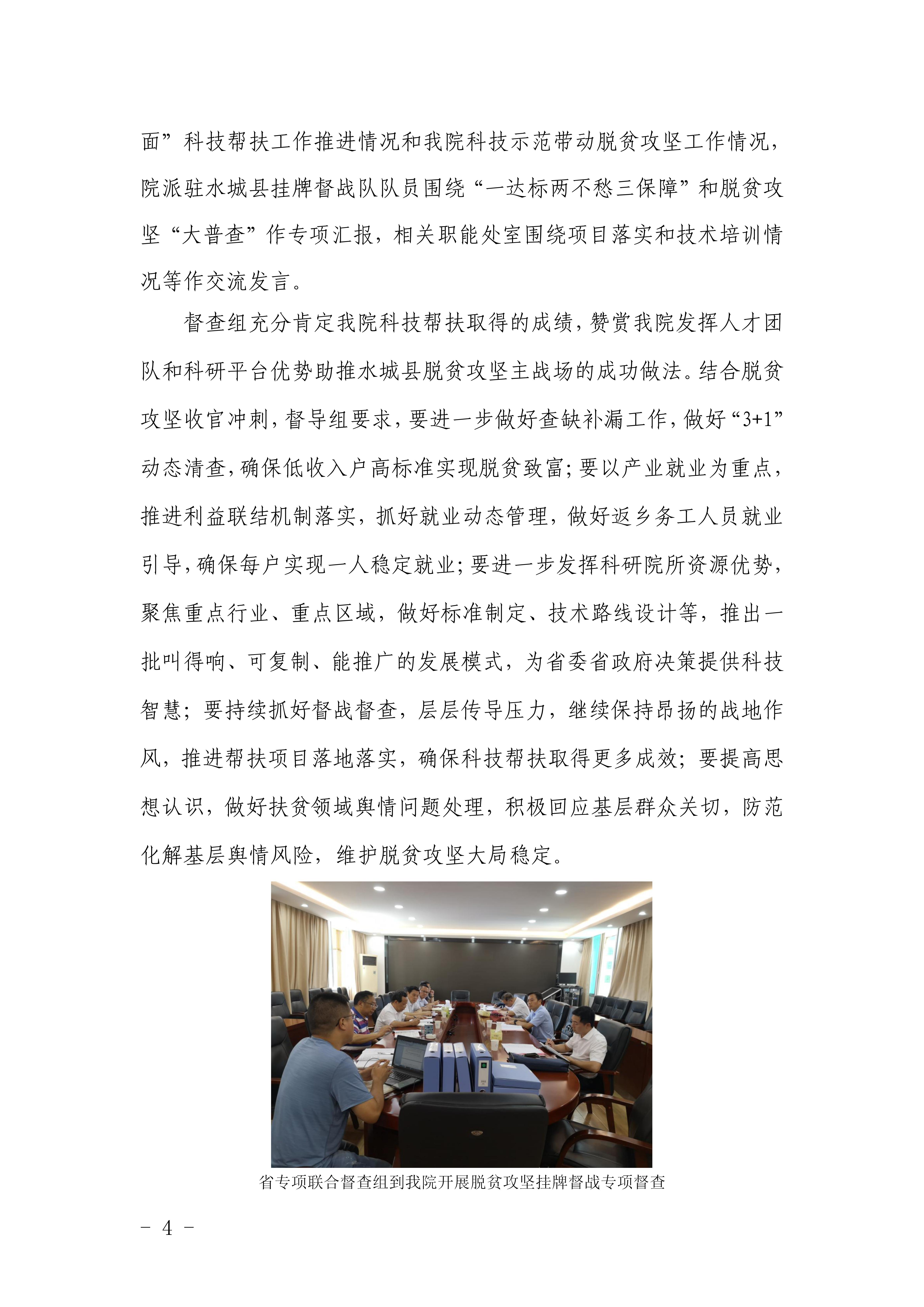 面”科技帮扶工作推进情况和我院科技示范带动脱贫攻坚工作情况，院派驻水城县挂牌督战队队员围绕“一达标两不愁三保障”和脱贫攻坚“大普查”作专项汇报，相关职能处室围绕项目落实和技术培训情况等作交流发言。

督查组充分肯定我院科技帮扶取得的成绩，赞赏我院发挥人才团队和科研平台优势助推水城县脱贫攻坚主战场的成功做法。结合脱贫攻坚收官冲刺，督导组要求，要进一步做好查缺补漏工作，做好“3+1”动态清查，确保低收入户高标准实现脱贫致富；要以产业就业为重点，推进利益联结机制落实，抓好就业动态管理，做好返乡务工人员就业引导，确保每户实现一人稳定就业；要进一步发挥科研院所资源优势，聚焦重点行业、重点区域，做好标准制定、技术路线设计等，推出一批叫得响、可复制、能推广的发展模式，为省委省政府决策提供科技智慧；要持续抓好督战督查，层层传导压力，继续保持昂扬的战地作风，推进帮扶项目落地落实，确保科技帮扶取得更多成效；要提高思想认识，做好扶贫领域舆情问题处理，积极回应基层群众关切，防范化解基层舆情风险，维护脱贫攻坚大局稳定。

省专项联合督查组到我院开展脱贫攻坚挂牌督战专项督查

- 4 -